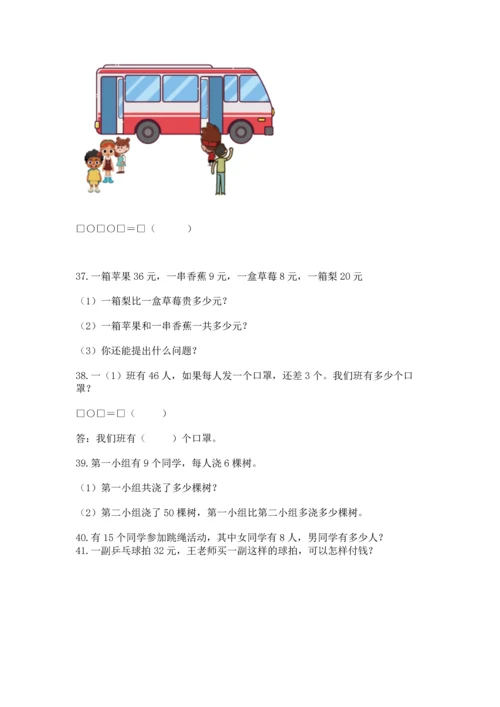 □○□○□＝□（　　）

37. 一箱苹果 36 元，一串香蕉 9 元，一盒草莓 8 元，一箱梨 20 元

（1）一箱梨比一盒草莓贵多少元？

（2）一箱苹果和一串香蕉一共多少元？

（3）你还能提出什么问题？

38. 一（1）班有 46 人，如果每人发一个口罩，还差 3 个。我们班有多少个口罩？

□○□＝□（　　）

答：我们班有（　　）个口罩。

39. 第一小组有 9 个同学，每人浇 6 棵树。

（1）第一小组共浇了多少棵树？

（2）第二小组浇了 50 棵树，第一小组比第二小组多浇多少棵树。

40. 有 15 个同学参加跳绳活动，其中女同学有 8 人，男同学有多少人？
41. 一副乒乓球拍 32 元，王老师买一副这样的球拍，可以怎样付钱？